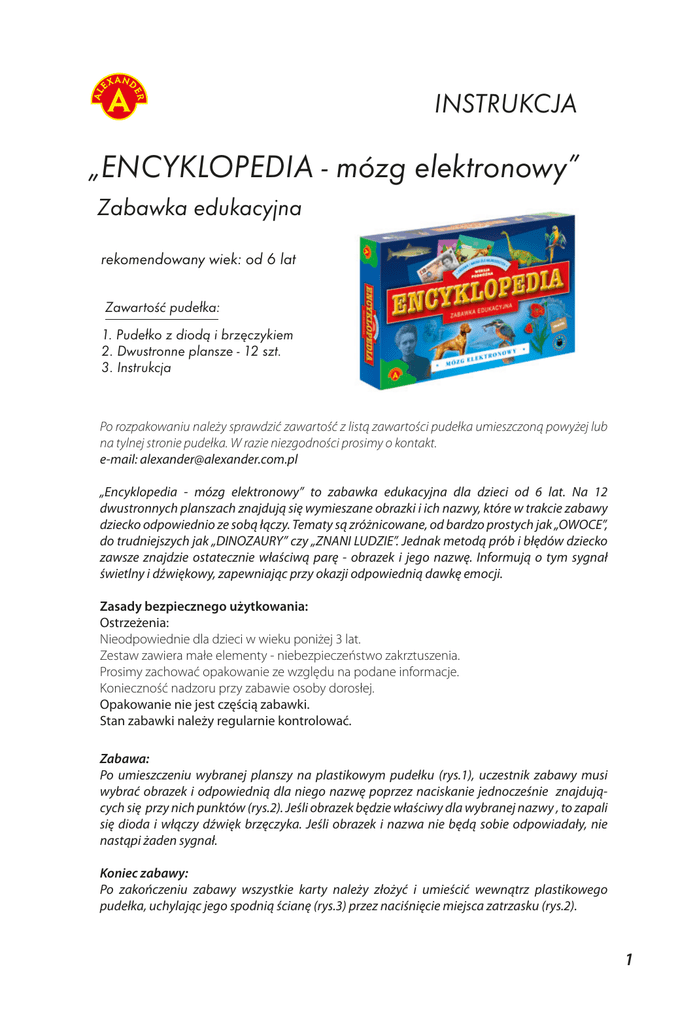 ALEXANDER A

INSTRUKCJA

„ENCYKLOPEDIA - mózg elektronowy"

Zabawka edukacyjna

rekomendowany wiek: od 6 lat

Zawartość pudełka:

1. Pudełko z diodą i brzęczykiem
2. Dwustronne plansze - 12 szt.
3. Instrukcja

ENCYKLOPEDIA
ZABAWKA EDUKACYJNA
MÓZG ELEKTRONOWY

Po rozpakowaniu należy sprawdzić zawartość z listą zawartości pudełka umieszczoną powyżej lub na tylnej stronie pudełka. W razie niezgodności prosimy o kontakt.
e-mail: alexander@alexander.com.pl

„Encyklopedia - mózg elektronowy" to zabawka edukacyjna dla dzieci od 6 lat. Na 12 dwustronnych planszach znajdują się wymieszane obrazki i ich nazwy, które w trakcie zabawy dziecko odpowiednio ze sobą łączy. Tematy są zróżnicowane, od bardzo prostych jak „OWOCE", do trudniejszych jak „DINOZAURY" czy „ZNANI LUDZIE". Jednak metodą prób i błędów dziecko zawsze znajdzie ostatecznie właściwą parę - obrazek i jego nazwę. Informują o tym sygnał świetlny i dźwiękowy, zapewniając przy okazji odpowiednią dawkę emocji.

Zasady bezpiecznego użytkowania:
Ostrzeżenia:
Nieodpowiednie dla dzieci w wieku poniżej 3 lat.
Zestaw zawiera małe elementy - niebezpieczeństwo zakrztuszenia.
Prosimy zachować opakowanie ze względu na podane informacje.
Konieczność nadzoru przy zabawie osoby dorosłej.
Opakowanie nie jest częścią zabawki.
Stan zabawki należy regularnie kontrolować.

Zabawa:
Po umieszczeniu wybranej planszy na plastikowym pudełku (rys.1), uczestnik zabawy musi wybrać obrazek i odpowiednią dla niego nazwę poprzez naciskanie jednocześnie znajdujących się przy nich punktów (rys.2). Jeśli obrazek będzie właściwy dla wybranej nazwy , to zapali się dioda i włączy dźwięk brzęczyka. Jeśli obrazek i nazwa nie będą sobie odpowiadały, nie nastąpi żaden sygnał.

Koniec zabawy:
Po zakończeniu zabawy wszystkie karty należy złożyć i umieścić wewnątrz plastikowego pudełka, uchylając jego spodnią ścianę (rys.3) przez naciśnięcie miejsca zatrzasku (rys.2).

1